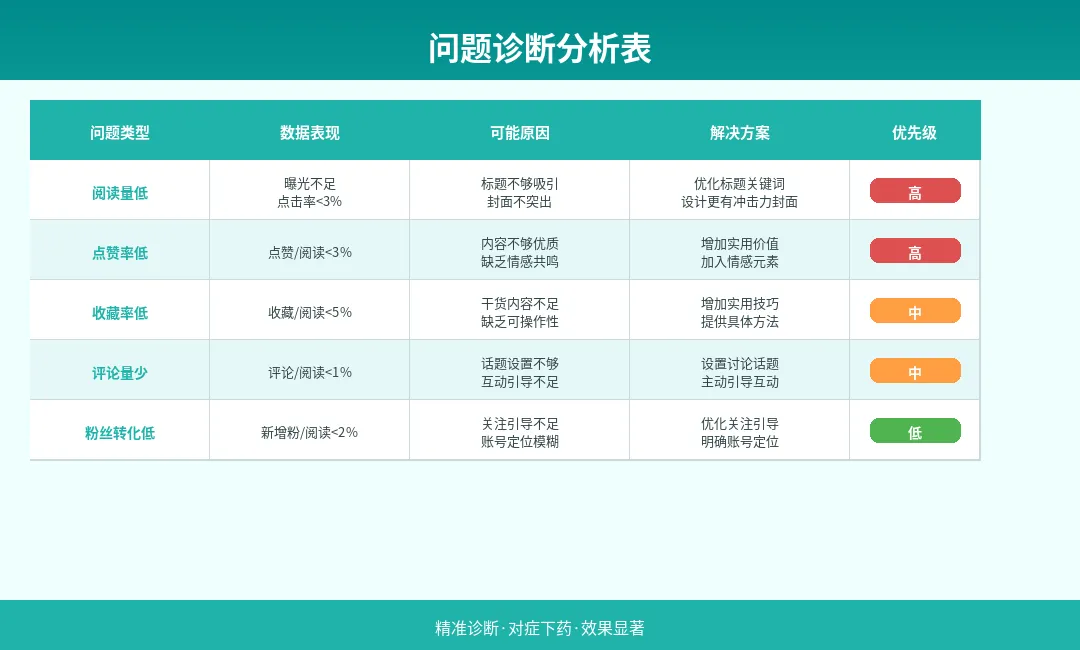 问题诊断分析表

| 问题类型 | 数据表现 | 可能原因 | 解决方案 | 优先级 |
|---|---|---|---|---|
| 阅读量低 | 曝光不足 点击率<3% | 标题不够吸引 封面不突出 | 优化标题关键词 设计更有冲击力封面 | 高 |
| 点赞率低 | 点赞/阅读<3% | 内容不够优质 缺乏情感共鸣 | 增加实用价值 加入情感元素 | 高 |
| 收藏率低 | 收藏/阅读<5% | 干货内容不足 缺乏可操作性 | 增加实用技巧 提供具体方法 | 中 |
| 评论量少 | 评论/阅读<1% | 话题设置不够 互动引导不足 | 设置讨论话题 主动引导互动 | 中 |
| 粉丝转化低 | 新增粉/阅读<2% | 关注引导不足 账号定位模糊 | 优化关注引导 明确账号定位 | 低 |

精准诊断·对症下药·效果显著